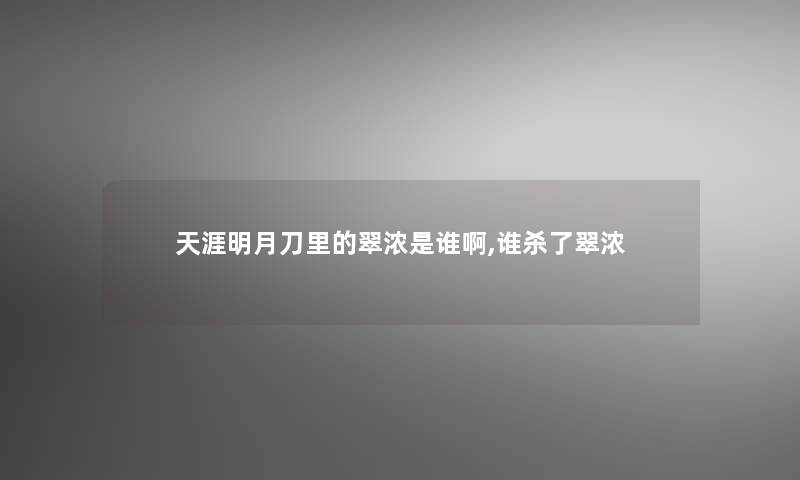 天涯明月刀里的翠浓是谁啊,谁杀了翠浓